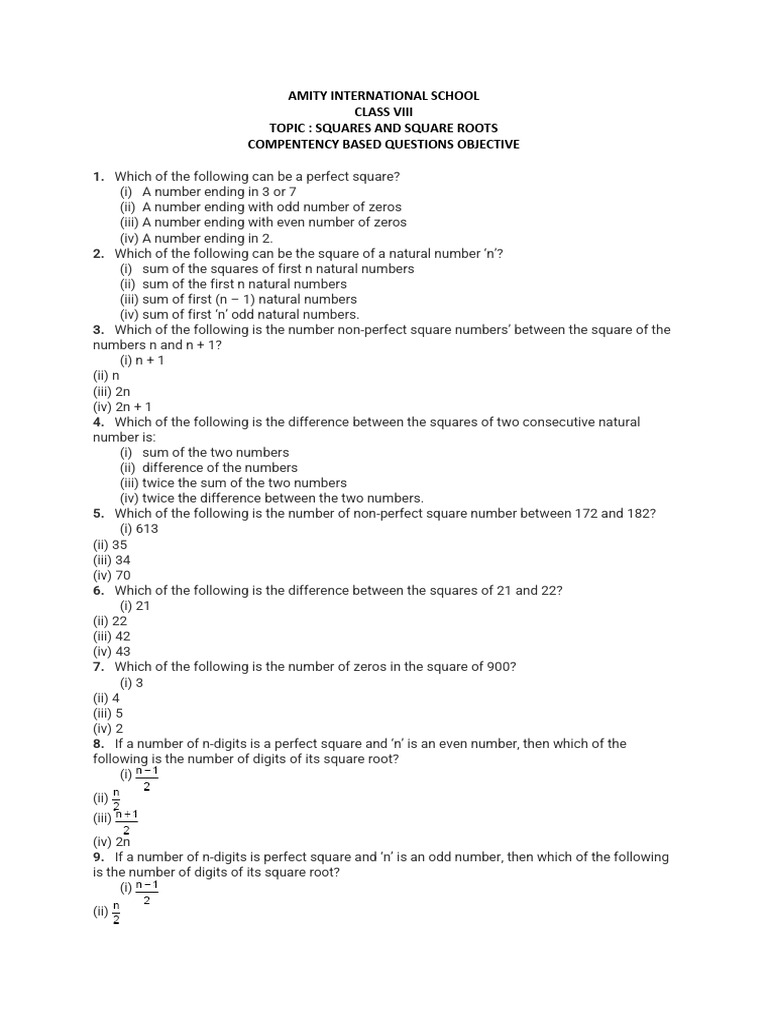 AMITY INTERNATIONAL SCHOOL
CLASS VIII
TOPIC : SQUARES AND SQUARE ROOTS
COMPENTENCY BASED QUESTIONS OBJECTIVE

1. Which of the following can be a perfect square?
(i) A number ending in 3 or 7
(ii) A number ending with odd number of zeros
(iii) A number ending with even number of zeros
(iv) A number ending in 2.
2. Which of the following can be the square of a natural number 'n'?
(i) sum of the squares of first n natural numbers
(ii) sum of the first n natural numbers
(iii) sum of first (n – 1) natural numbers
(iv) sum of first 'n' odd natural numbers.
3. Which of the following is the number non-perfect square numbers' between the square of the numbers n and n + 1?
(i) n + 1
(ii) n
(iii) 2n
(iv) 2n + 1
4. Which of the following is the difference between the squares of two consecutive natural number is:
(i) sum of the two numbers
(ii) difference of the numbers
(iii) twice the sum of the two numbers
(iv) twice the difference between the two numbers.
5. Which of the following is the number of non-perfect square number between 172 and 182?
(i) 613
(ii) 35
(iii) 34
(iv) 70
6. Which of the following is the difference between the squares of 21 and 22?
(i) 21
(ii) 22
(iii) 42
(iv) 43
7. Which of the following is the number of zeros in the square of 900?
(i) 3
(ii) 4
(iii) 5
(iv) 2
8. If a number of n-digits is a perfect square and 'n' is an even number, then which of the following is the number of digits of its square root?
(i) $\frac{n-1}{2}$
(ii) $\frac{n}{2}$
(iii) $\frac{n+1}{2}$
(iv) 2n
9. If a number of n-digits is perfect square and 'n' is an odd number, then which of the following is the number of digits of its square root?
(i) $\frac{n-1}{2}$
(ii) $\frac{n}{2}$